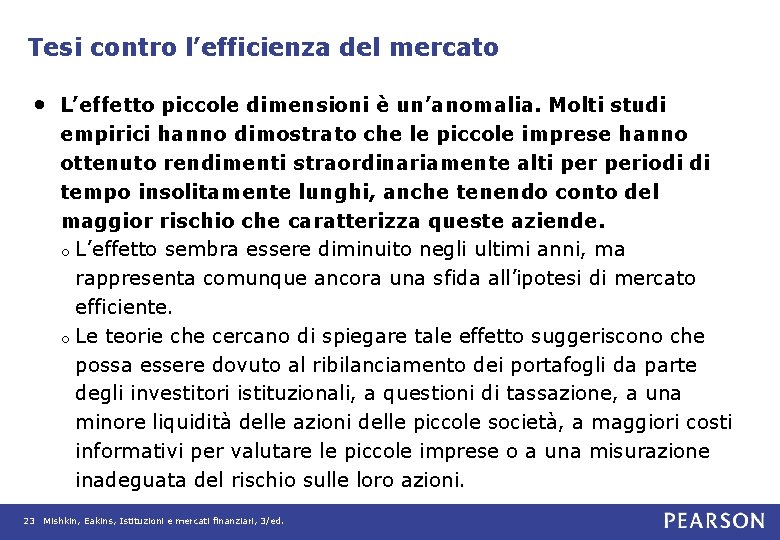 Tesi contro l’efficienza del mercato

• L’effetto piccole dimensioni è un’anomalia. Molti studi empirici hanno dimostrato che le piccole imprese hanno ottenuto rendimenti straordinariamente alti per periodi di tempo insolitamente lunghi, anche tenendo conto del maggior rischio che caratterizza queste aziende.

o L’effetto sembra essere diminuito negli ultimi anni, ma rappresenta comunque ancora una sfida all’ipotesi di mercato efficiente.

o Le teorie che cercano di spiegare tale effetto suggeriscono che possa essere dovuto al ribilanciamento dei portafogli da parte degli investitori istituzionali, a questioni di tassazione, a una minore liquidità delle azioni delle piccole società, a maggiori costi informativi per valutare le piccole imprese o a una misurazione inadeguata del rischio sulle loro azioni.

23 Mishkin, Eakins, Istituzioni e mercati finanziari, 3/ed.

PEARSON